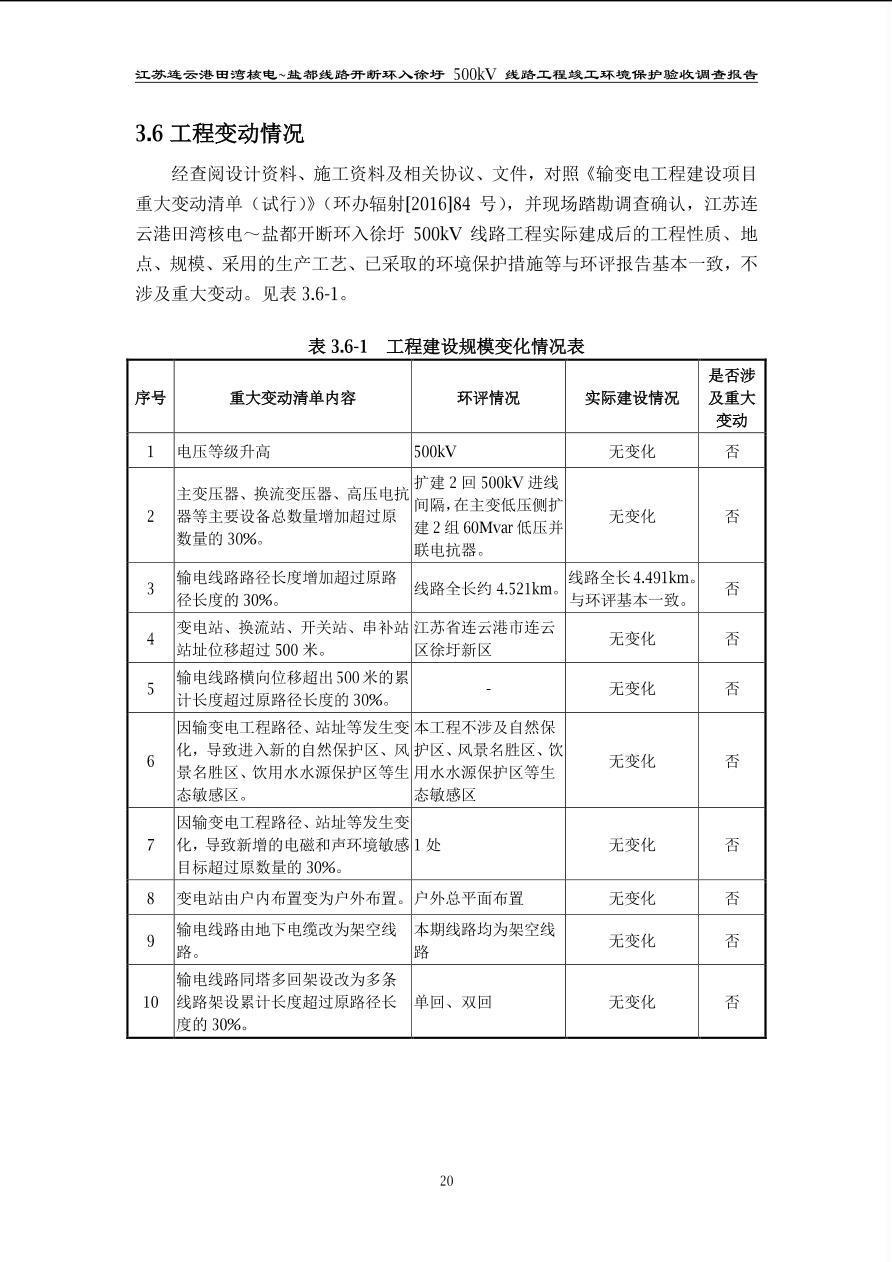 江苏连云港田湾核电~盐都线路开断环入徐圩 500kV 线路工程竣工环境保护验收调查报告

3.6 工程变动情况

经查阅设计资料、施工资料及相关协议、文件，对照《输变电工程建设项目重大变动清单（试行）》（环办辐射[2016]84 号），并现场踏勘调查确认，江苏连云港田湾核电～盐都开断环入徐圩 500kV 线路工程实际建成后的工程性质、地点、规模、采用的生产工艺、已采取的环境保护措施等与环评报告基本一致，不涉及重大变动。见表 3.6-1。

表 3.6-1 工程建设规模变化情况表

| 序号 | 重大变动清单内容 | 环评情况 | 实际建设情况 | 是否涉及重大变动 |
|---|---|---|---|---|
| 1 | 电压等级升高 | 500kV | 无变化 | 否 |
| 2 | 主变压器、换流变压器、高压电抗器等主要设备总数量增加超过原数量的 30%。 | 扩建 2 回 500kV 进线间隔，在主变低压侧扩建 2 组 60Mvar 低压并联电抗器。 | 无变化 | 否 |
| 3 | 输电线路路径长度增加超过原路径长度的 30%。 | 线路全长约 4.521km。 | 线路全长 4.491km。与环评基本一致。 | 否 |
| 4 | 变电站、换流站、开关站、串补站站址位移超过 500 米。 | 江苏省连云港市连云区徐圩新区 | 无变化 | 否 |
| 5 | 输电线路横向位移超出 500 米的累计长度超过原路径长度的 30%。 | - | 无变化 | 否 |
| 6 | 因输变电工程路径、站址等发生变化，导致进入新的自然保护区、风景名胜区、饮用水水源保护区等生态敏感区。 | 本工程不涉及自然保护区、风景名胜区、饮用水水源保护区等生态敏感区 | 无变化 | 否 |
| 7 | 因输变电工程路径、站址等发生变化，导致新增的电磁和声环境敏感目标超过原数量的 30%。 | 1 处 | 无变化 | 否 |
| 8 | 变电站由户内布置变为户外布置。 | 户外总平面布置 | 无变化 | 否 |
| 9 | 输电线路由地下电缆改为架空线路。 | 本期线路均为架空线路 | 无变化 | 否 |
| 10 | 输电线路同塔多回架设改为多条线路架设累计长度超过原路径长度的 30%。 | 单回、双回 | 无变化 | 否 |

20